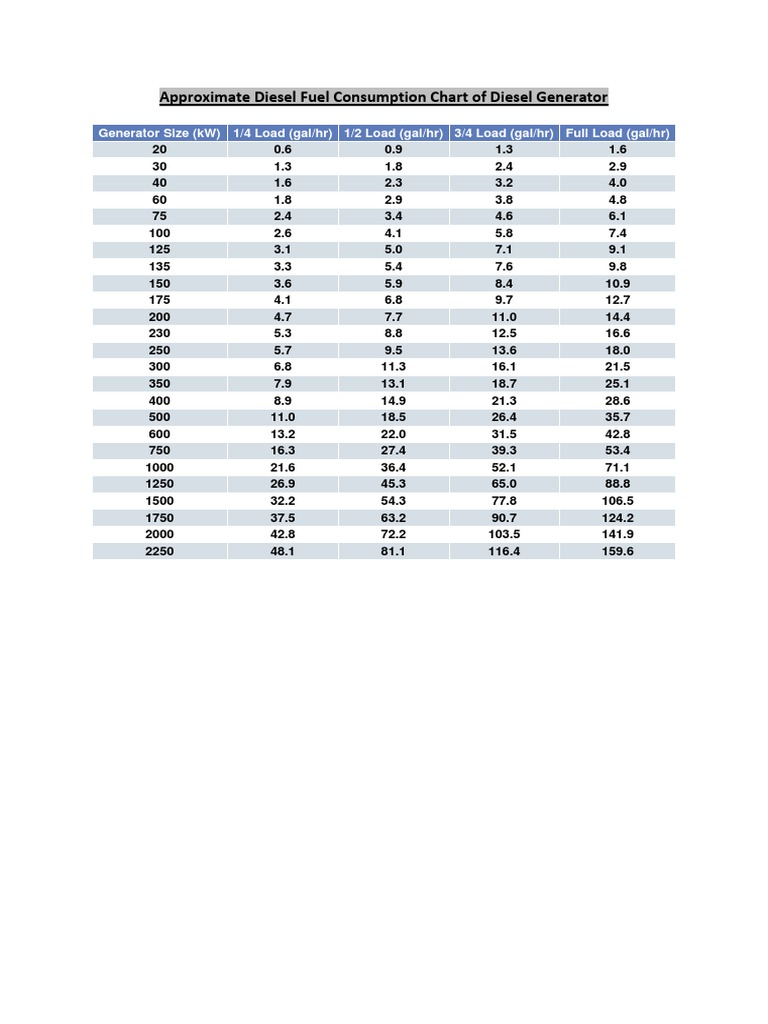 Approximate Diesel Fuel Consumption Chart of Diesel Generator

| Generator Size (kW) | 1/4 Load (gal/hr) | 1/2 Load (gal/hr) | 3/4 Load (gal/hr) | Full Load (gal/hr) |
|---|---|---|---|---|
| 20 | 0.6 | 0.9 | 1.3 | 1.6 |
| 30 | 1.3 | 1.8 | 2.4 | 2.9 |
| 40 | 1.6 | 2.3 | 3.2 | 4.0 |
| 60 | 1.8 | 2.9 | 3.8 | 4.8 |
| 75 | 2.4 | 3.4 | 4.6 | 6.1 |
| 100 | 2.6 | 4.1 | 5.8 | 7.4 |
| 125 | 3.1 | 5.0 | 7.1 | 9.1 |
| 135 | 3.3 | 5.4 | 7.6 | 9.8 |
| 150 | 3.6 | 5.9 | 8.4 | 10.9 |
| 175 | 4.1 | 6.8 | 9.7 | 12.7 |
| 200 | 4.7 | 7.7 | 11.0 | 14.4 |
| 230 | 5.3 | 8.8 | 12.5 | 16.6 |
| 250 | 5.7 | 9.5 | 13.6 | 18.0 |
| 300 | 6.8 | 11.3 | 16.1 | 21.5 |
| 350 | 7.9 | 13.1 | 18.7 | 25.1 |
| 400 | 8.9 | 14.9 | 21.3 | 28.6 |
| 500 | 11.0 | 18.5 | 26.4 | 35.7 |
| 600 | 13.2 | 22.0 | 31.5 | 42.8 |
| 750 | 16.3 | 27.4 | 39.3 | 53.4 |
| 1000 | 21.6 | 36.4 | 52.1 | 71.1 |
| 1250 | 26.9 | 45.3 | 65.0 | 88.8 |
| 1500 | 32.2 | 54.3 | 77.8 | 106.5 |
| 1750 | 37.5 | 63.2 | 90.7 | 124.2 |
| 2000 | 42.8 | 72.2 | 103.5 | 141.9 |
| 2250 | 48.1 | 81.1 | 116.4 | 159.6 |